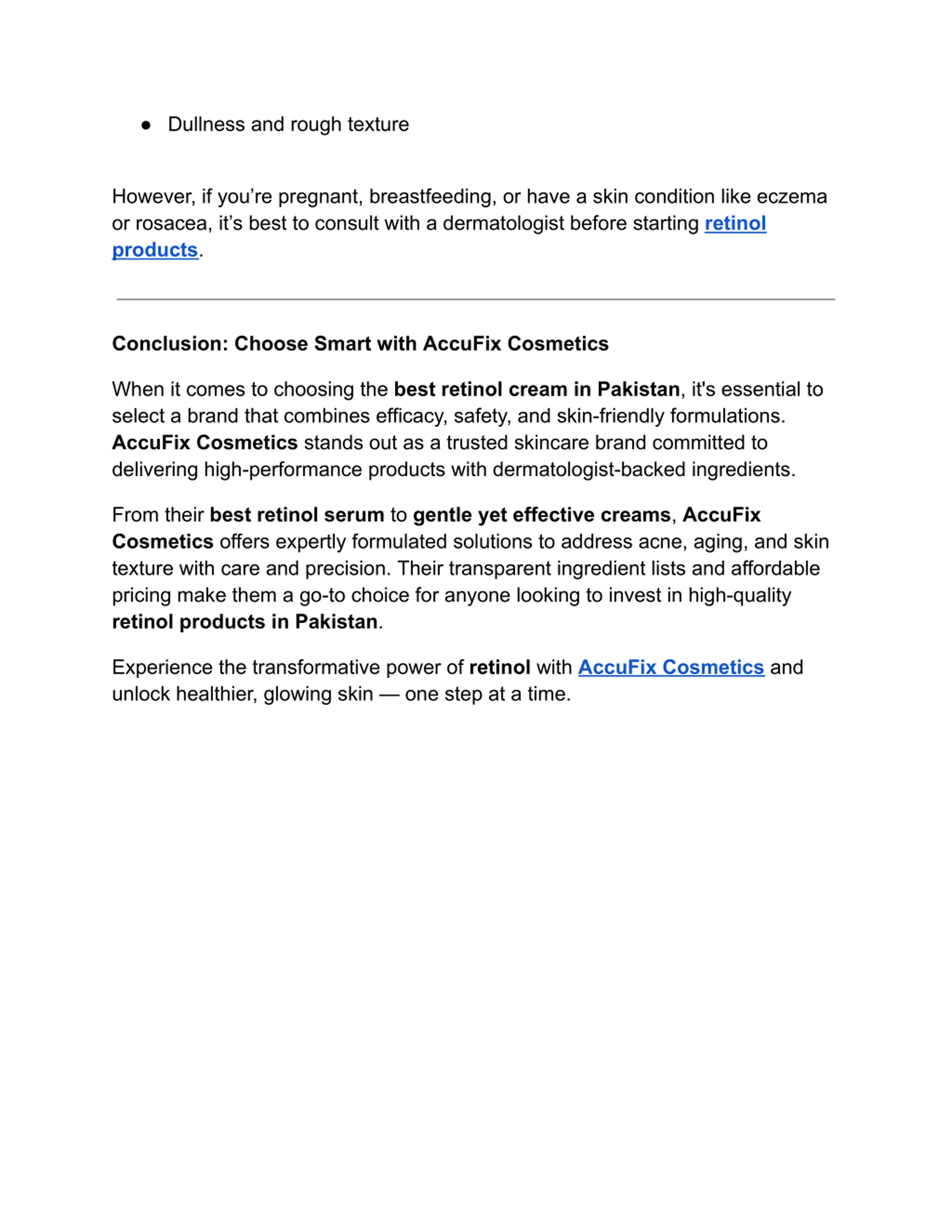 ● Dullness and rough texture

However, if you’re pregnant, breastfeeding, or have a skin condition like eczema or rosacea, it’s best to consult with a dermatologist before starting retinol products.

Conclusion: Choose Smart with AccuFix Cosmetics

When it comes to choosing the best retinol cream in Pakistan, it's essential to select a brand that combines efficacy, safety, and skin-friendly formulations. AccuFix Cosmetics stands out as a trusted skincare brand committed to delivering high-performance products with dermatologist-backed ingredients.

From their best retinol serum to gentle yet effective creams, AccuFix Cosmetics offers expertly formulated solutions to address acne, aging, and skin texture with care and precision. Their transparent ingredient lists and affordable pricing make them a go-to choice for anyone looking to invest in high-quality retinol products in Pakistan.

Experience the transformative power of retinol with AccuFix Cosmetics and unlock healthier, glowing skin — one step at a time.